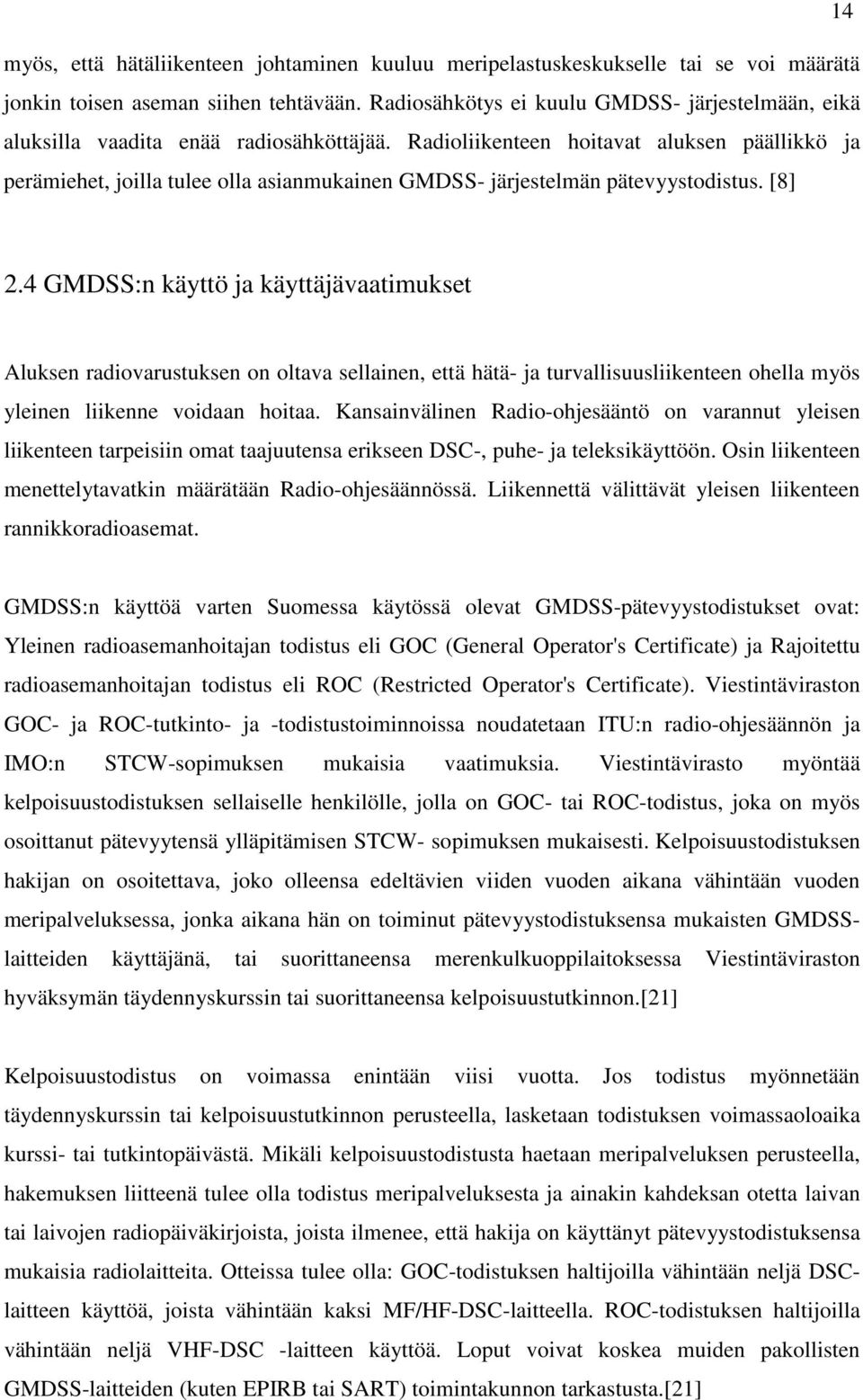 14

myös, että hätäliikenteen johtaminen kuuluu meripelastuskeskukselle tai se voi määrätä jonkin toisen aseman siihen tehtävään. Radiosähkötys ei kuulu GMDSS- järjestelmään, eikä aluksilla vaadita enää radiosähköttäjää. Radioliikenteen hoitavat aluksen päällikkö ja perämiehet, joilla tulee olla asianmukainen GMDSS- järjestelmän pätevyystodistus. [8]

2.4 GMDSS:n käyttö ja käyttäjävaatimukset

Aluksen radiovarustuksen on oltava sellainen, että hätä- ja turvallisuusliikenteen ohella myös yleinen liikenne voidaan hoitaa. Kansainvälinen Radio-ohjesääntö on varannut yleisen liikenteen tarpeisiin omat taajuutensa erikseen DSC-, puhe- ja teleksikäyttöön. Osin liikenteen menettelytavatkin määrätään Radio-ohjesäännössä. Liikennettä välittävät yleisen liikenteen rannikkoradioasemat.

GMDSS:n käyttöä varten Suomessa käytössä olevat GMDSS-pätevyystodistukset ovat: Yleinen radioasemanhoitajan todistus eli GOC (General Operator's Certificate) ja Rajoitettu radioasemanhoitajan todistus eli ROC (Restricted Operator's Certificate). Viestintäviraston GOC- ja ROC-tutkinto- ja -todistustoiminnoissa noudatetaan ITU:n radio-ohjesäännön ja IMO:n STCW-sopimuksen mukaisia vaatimuksia. Viestintävirasto myöntää kelpoisuustodistuksen sellaiselle henkilölle, jolla on GOC- tai ROC-todistus, joka on myös osoittanut pätevyytensä ylläpitämisen STCW- sopimuksen mukaisesti. Kelpoisuustodistuksen hakijan on osoitettava, joko olleensa edeltävien viiden vuoden aikana vähintään vuoden meripalveluksessa, jonka aikana hän on toiminut pätevyystodistuksensa mukaisten GMDSS-laitteiden käyttäjänä, tai suorittaneensa merenkulkuoppilaitoksessa Viestintäviraston hyväksymän täydennyskurssin tai suorittaneensa kelpoisuustutkinnon.[21]

Kelpoisuustodistus on voimassa enintään viisi vuotta. Jos todistus myönnetään täydennyskurssin tai kelpoisuustutkinnon perusteella, lasketaan todistuksen voimassaoloaika kurssi- tai tutkintopäivästä. Mikäli kelpoisuustodistusta haetaan meripalveluksen perusteella, hakemuksen liitteenä tulee olla todistus meripalveluksesta ja ainakin kahdeksan otetta laivan tai laivojen radiopäiväkirjoista, joista ilmenee, että hakija on käyttänyt pätevyystodistuksensa mukaisia radiolaitteita. Otteissa tulee olla: GOC-todistuksen haltijoilla vähintään neljä DSC-laitteen käyttöä, joista vähintään kaksi MF/HF-DSC-laitteella. ROC-todistuksen haltijoilla vähintään neljä VHF-DSC -laitteen käyttöä. Loput voivat koskea muiden pakollisten GMDSS-laitteiden (kuten EPIRB tai SART) toimintakunnon tarkastusta.[21]